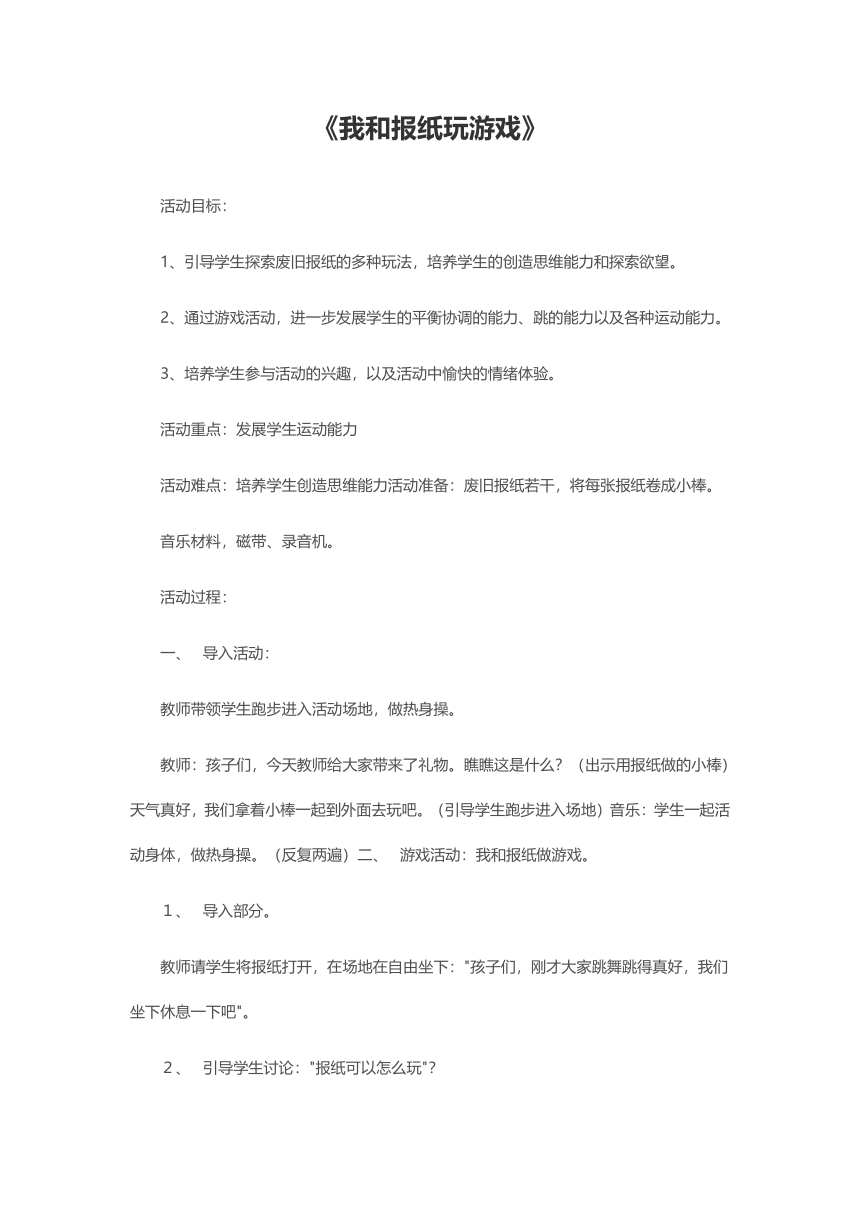 《我和报纸玩游戏》

活动目标：

1、引导学生探索废旧报纸的多种玩法，培养学生的创造思维能力和探索欲望。

2、通过游戏活动，进一步发展学生的平衡协调的能力、跳的能力以及各种运动能力。

3、培养学生参与活动的兴趣，以及活动中愉快的情绪体验。

活动重点：发展学生运动能力

活动难点：培养学生创造思维能力活动准备：废旧报纸若干，将每张报纸卷成小棒。

音乐材料，磁带、录音机。

活动过程：

一、 导入活动：

教师带领学生跑步进入活动场地，做热身操。

教师：孩子们，今天教师给大家带来了礼物。瞧瞧这是什么？（出示用报纸做的小棒）天气真好，我们拿着小棒一起到外面去玩吧。（引导学生跑步进入场地）音乐：学生一起活动身体，做热身操。（反复两遍）二、 游戏活动：我和报纸做游戏。

１、 导入部分。

教师请学生将报纸打开，在场地在自由坐下："孩子们，刚才大家跳舞跳得真好，我们坐下休息一下吧"。

２、 引导学生讨论："报纸可以怎么玩"？